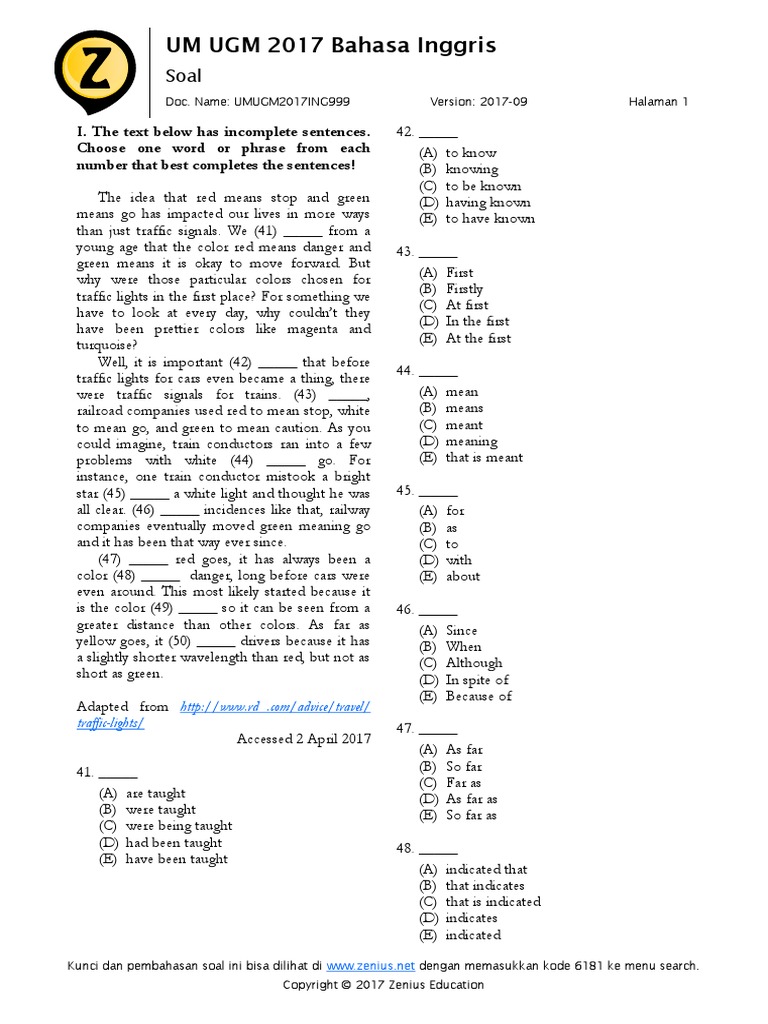 Z

UM UGM 2017 Bahasa Inggris

Soal

Doc. Name: UMUGM2017ING999 Version: 2017-09 Halaman 1

I. The text below has incomplete sentences. Choose one word or phrase from each number that best completes the sentences!

The idea that red means stop and green means go has impacted our lives in more ways than just traffic signals. We (41) ______ from a young age that the color red means danger and green means it is okay to move forward. But why were those particular colors chosen for traffic lights in the first place? For something we have to look at every day, why couldn't they have been prettier colors like magenta and turquoise?

Well, it is important (42) ______ that before traffic lights for cars even became a thing, there were traffic signals for trains. (43) ______, railroad companies used red to mean stop, white to mean go, and green to mean caution. As you could imagine, train conductors ran into a few problems with white (44) ______ go. For instance, one train conductor mistook a bright star (45) ______ a white light and thought he was all clear. (46) ______ incidences like that, railway companies eventually moved green meaning go and it has been that way ever since.

(47) ______ red goes, it has always been a color (48) ______ danger, long before cars were even around. This most likely started because it is the color (49) ______ so it can be seen from a greater distance than other colors. As far as yellow goes, it (50) ______ drivers because it has a slightly shorter wavelength than red, but not as short as green.

Adapted from http://www.rd .com/advice/travel/traffic-lights/

Accessed 2 April 2017

41. ______
(A) are taught
(B) were taught
(C) were being taught
(D) had been taught
(E) have been taught

42. ______
(A) to know
(B) knowing
(C) to be known
(D) having known
(E) to have known

43. ______
(A) First
(B) Firstly
(C) At first
(D) In the first
(E) At the first

44. ______
(A) mean
(B) means
(C) meant
(D) meaning
(E) that is meant

45. ______
(A) for
(B) as
(C) to
(D) with
(E) about

46. ______
(A) Since
(B) When
(C) Although
(D) In spite of
(E) Because of

47. ______
(A) As far
(B) So far
(C) Far as
(D) As far as
(E) So far as

48. ______
(A) indicated that
(B) that indicates
(C) that is indicated
(D) indicates
(E) indicated

Kunci dan pembahasan soal ini bisa dilihat di www.zenius.net dengan memasukkan kode 6181 ke menu search.
Copyright © 2017 Zenius Education